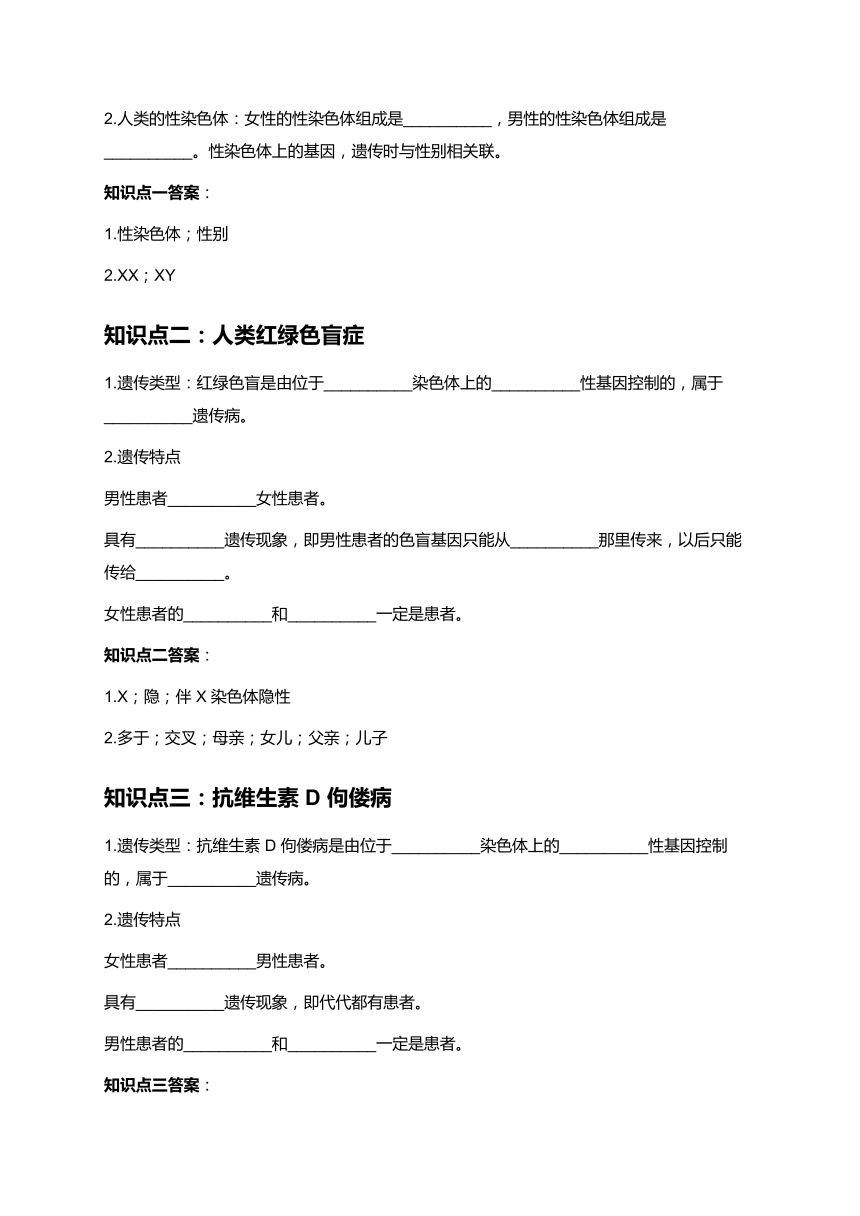 2.人类的性染色体：女性的性染色体组成是__________，男性的性染色体组成是__________。性染色体上的基因，遗传时与性别相关联。

知识点一答案：

1.性染色体；性别

2.XX；XY

知识点二：人类红绿色盲症

1.遗传类型：红绿色盲是由位于__________染色体上的__________性基因控制的，属于__________遗传病。

2.遗传特点

男性患者__________女性患者。

具有__________遗传现象，即男性患者的色盲基因只能从__________那里传来，以后只能传给__________。

女性患者的__________和__________一定是患者。

知识点二答案：

1.X；隐；伴 X 染色体隐性

2.多于；交叉；母亲；女儿；父亲；儿子

知识点三：抗维生素 D 佝偻病

1.遗传类型：抗维生素 D 佝偻病是由位于__________染色体上的__________性基因控制的，属于__________遗传病。

2.遗传特点

女性患者__________男性患者。

具有__________遗传现象，即代代都有患者。

男性患者的__________和__________一定是患者。

知识点三答案：